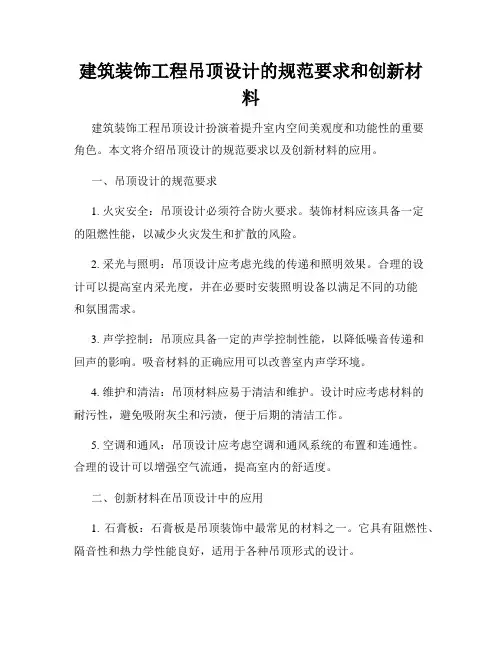 建筑装饰工程吊顶设计的规范要求和创新材料

建筑装饰工程吊顶设计扮演着提升室内空间美观度和功能性的重要角色。本文将介绍吊顶设计的规范要求以及创新材料的应用。

一、吊顶设计的规范要求

1. 火灾安全：吊顶设计必须符合防火要求。装饰材料应该具备一定的阻燃性能，以减少火灾发生和扩散的风险。

2. 采光与照明：吊顶设计应考虑光线的传递和照明效果。合理的设计可以提高室内采光度，并在必要时安装照明设备以满足不同的功能和氛围需求。

3. 声学控制：吊顶应具备一定的声学控制性能，以降低噪音传递和回声的影响。吸音材料的正确应用可以改善室内声学环境。

4. 维护和清洁：吊顶材料应易于清洁和维护。设计时应考虑材料的耐污性，避免吸附灰尘和污渍，便于后期的清洁工作。

5. 空调和通风：吊顶设计应考虑空调和通风系统的布置和连通性。合理的设计可以增强空气流通，提高室内的舒适度。

二、创新材料在吊顶设计中的应用

1. 石膏板：石膏板是吊顶装饰中最常见的材料之一。它具有阻燃性、隔音性和热力学性能良好，适用于各种吊顶形式的设计。